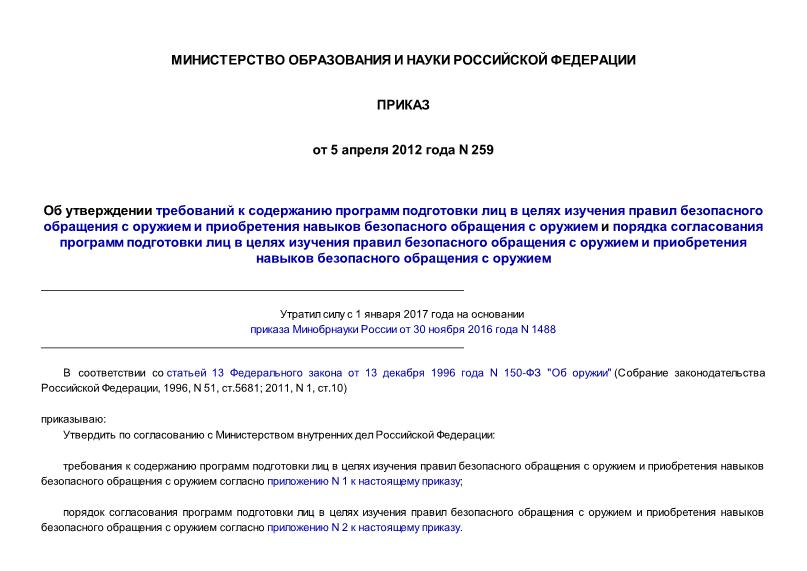 МИНИСТЕРСТВО ОБРАЗОВАНИЯ И НАУКИ РОССИЙСКОЙ ФЕДЕРАЦИИ

ПРИКАЗ

от 5 апреля 2012 года N 259

Об утверждении требований к содержанию программ подготовки лиц в целях изучения правил безопасного обращения с оружием и приобретения навыков безопасного обращения с оружием и порядка согласования программ подготовки лиц в целях изучения правил безопасного обращения с оружием и приобретения навыков безопасного обращения с оружием

Утратил силу с 1 января 2017 года на основании приказа Минобрнауки России от 30 ноября 2016 года N 1488

В соответствии со статьей 13 Федерального закона от 13 декабря 1996 года N 150-ФЗ "Об оружии" (Собрание законодательства Российской Федерации, 1996, N 51, ст.5681; 2011, N 1, ст.10)

приказываю:
Утвердить по согласованию с Министерством внутренних дел Российской Федерации:

требования к содержанию программ подготовки лиц в целях изучения правил безопасного обращения с оружием и приобретения навыков безопасного обращения с оружием согласно приложению N 1 к настоящему приказу;

порядок согласования программ подготовки лиц в целях изучения правил безопасного обращения с оружием и приобретения навыков безопасного обращения с оружием согласно приложению N 2 к настоящему приказу.